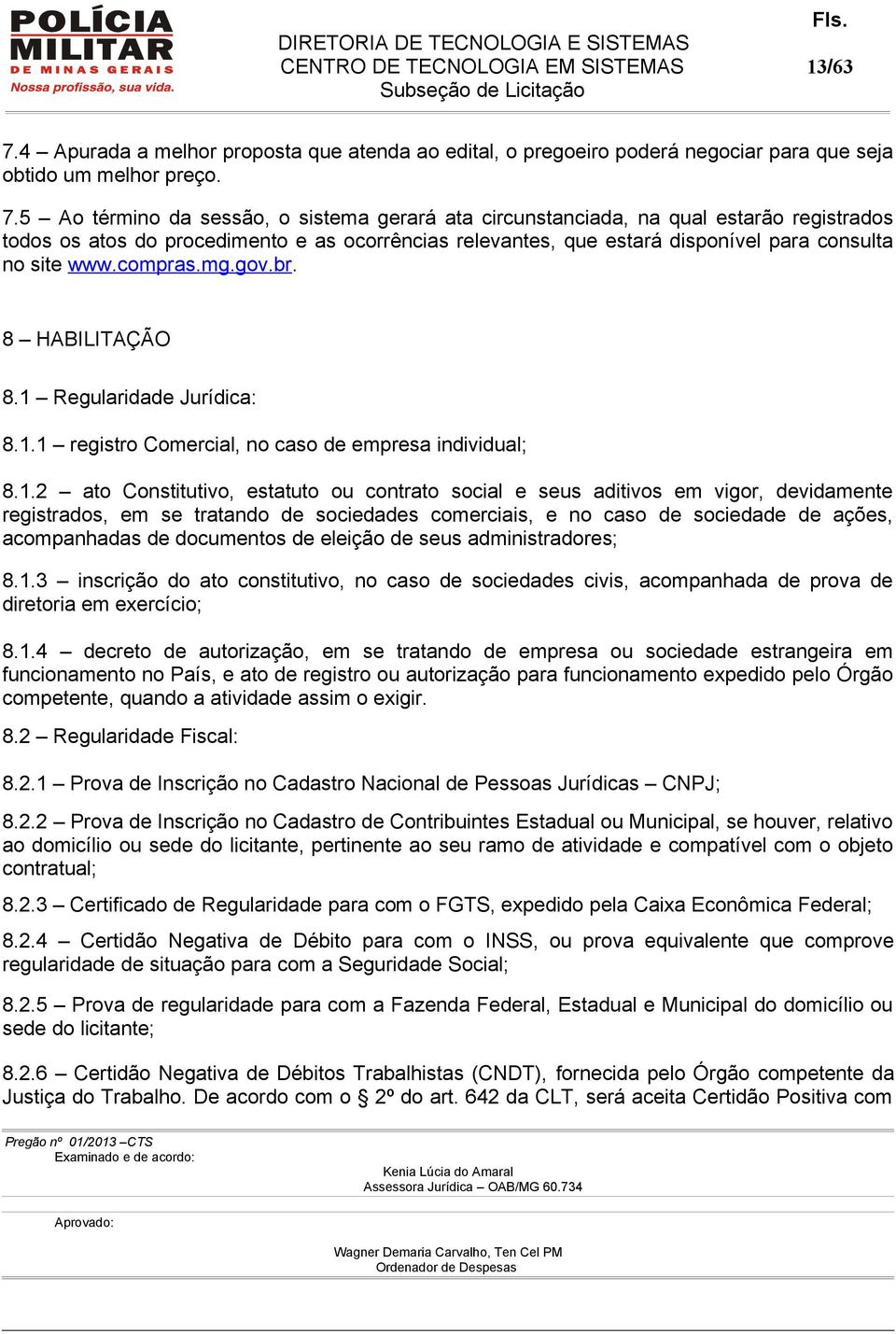 POLÍCIA MILITAR DE MINAS GERAIS
Nossa profissão, sua vida.

DIRETORIA DE TECNOLOGIA E SISTEMAS
CENTRO DE TECNOLOGIA EM SISTEMAS
Subseção de Licitação

Fls.
13/63

7.4 – Apurada a melhor proposta que atenda ao edital, o pregoeiro poderá negociar para que seja obtido um melhor preço.

7.5 – Ao término da sessão, o sistema gerará ata circunstanciada, na qual estarão registrados todos os atos do procedimento e as ocorrências relevantes, que estará disponível para consulta no site www.compras.mg.gov.br.

8 – HABILITAÇÃO

8.1 – Regularidade Jurídica:

8.1.1 – registro Comercial, no caso de empresa individual;

8.1.2 – ato Constitutivo, estatuto ou contrato social e seus aditivos em vigor, devidamente registrados, em se tratando de sociedades comerciais, e no caso de sociedade de ações, acompanhadas de documentos de eleição de seus administradores;

8.1.3 – inscrição do ato constitutivo, no caso de sociedades civis, acompanhada de prova de diretoria em exercício;

8.1.4 – decreto de autorização, em se tratando de empresa ou sociedade estrangeira em funcionamento no País, e ato de registro ou autorização para funcionamento expedido pelo Órgão competente, quando a atividade assim o exigir.

8.2 – Regularidade Fiscal:

8.2.1 – Prova de Inscrição no Cadastro Nacional de Pessoas Jurídicas – CNPJ;

8.2.2 – Prova de Inscrição no Cadastro de Contribuintes Estadual ou Municipal, se houver, relativo ao domicílio ou sede do licitante, pertinente ao seu ramo de atividade e compatível com o objeto contratual;

8.2.3 – Certificado de Regularidade para com o FGTS, expedido pela Caixa Econômica Federal;

8.2.4 – Certidão Negativa de Débito para com o INSS, ou prova equivalente que comprove regularidade de situação para com a Seguridade Social;

8.2.5 – Prova de regularidade para com a Fazenda Federal, Estadual e Municipal do domicílio ou sede do licitante;

8.2.6 – Certidão Negativa de Débitos Trabalhistas (CNDT), fornecida pelo Órgão competente da Justiça do Trabalho. De acordo com o § 2º do art. 642 da CLT, será aceita Certidão Positiva com

Pregão nº 01/2013 –CTS
Examinado e de acordo:
Kenia Lúcia do Amaral
Assessora Jurídica – OAB/MG 60.734

Aprovado:
Wagner Demaria Carvalho, Ten Cel PM
Ordenador de Despesas